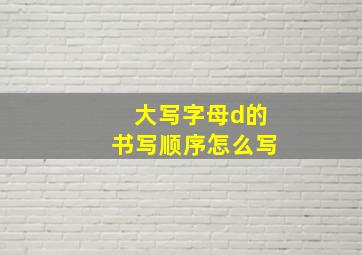 大写字母d的
书写顺序怎么写